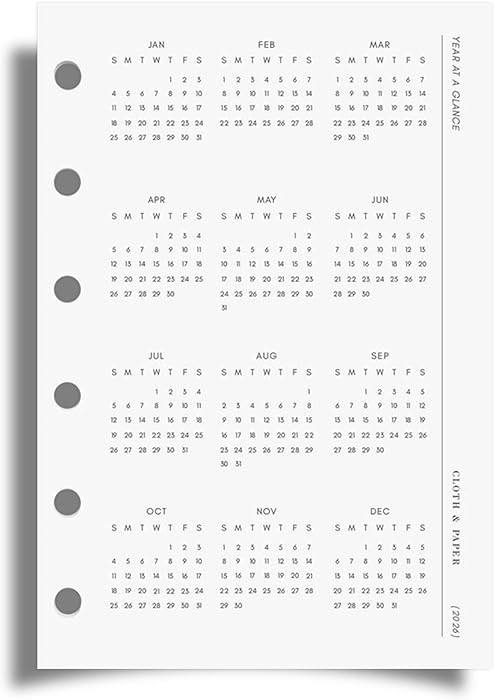 JAN

| S | M | T | W | T | F | S |
|---|---|---|---|---|---|---|
| | | | | 1 | 2 | 3 |
| 4 | 5 | 6 | 7 | 8 | 9 | 10 |
| 11 | 12 | 13 | 14 | 15 | 16 | 17 |
| 18 | 19 | 20 | 21 | 22 | 23 | 24 |
| 25 | 26 | 27 | 28 | 29 | 30 | 31 |

FEB

| S | M | T | W | T | F | S |
|---|---|---|---|---|---|---|
| 1 | 2 | 3 | 4 | 5 | 6 | 7 |
| 8 | 9 | 10 | 11 | 12 | 13 | 14 |
| 15 | 16 | 17 | 18 | 19 | 20 | 21 |
| 22 | 23 | 24 | 25 | 26 | 27 | 28 |

MAR

| S | M | T | W | T | F | S |
|---|---|---|---|---|---|---|
| 1 | 2 | 3 | 4 | 5 | 6 | 7 |
| 8 | 9 | 10 | 11 | 12 | 13 | 14 |
| 15 | 16 | 17 | 18 | 19 | 20 | 21 |
| 22 | 23 | 24 | 25 | 26 | 27 | 28 |
| 29 | 30 | 31 | | | | |

APR

| S | M | T | W | T | F | S |
|---|---|---|---|---|---|---|
| | | | 1 | 2 | 3 | 4 |
| 5 | 6 | 7 | 8 | 9 | 10 | 11 |
| 12 | 13 | 14 | 15 | 16 | 17 | 18 |
| 19 | 20 | 21 | 22 | 23 | 24 | 25 |
| 26 | 27 | 28 | 29 | 30 | | |

MAY

| S | M | T | W | T | F | S |
|---|---|---|---|---|---|---|
| | | | | | 1 | 2 |
| 3 | 4 | 5 | 6 | 7 | 8 | 9 |
| 10 | 11 | 12 | 13 | 14 | 15 | 16 |
| 17 | 18 | 19 | 20 | 21 | 22 | 23 |
| 24 | 25 | 26 | 27 | 28 | 29 | 30 |
| 31 | | | | | | |

JUN

| S | M | T | W | T | F | S |
|---|---|---|---|---|---|---|
| | 1 | 2 | 3 | 4 | 5 | 6 |
| 7 | 8 | 9 | 10 | 11 | 12 | 13 |
| 14 | 15 | 16 | 17 | 18 | 19 | 20 |
| 21 | 22 | 23 | 24 | 25 | 26 | 27 |
| 28 | 29 | 30 | | | | |

JUL

| S | M | T | W | T | F | S |
|---|---|---|---|---|---|---|
| | | | 1 | 2 | 3 | 4 |
| 5 | 6 | 7 | 8 | 9 | 10 | 11 |
| 12 | 13 | 14 | 15 | 16 | 17 | 18 |
| 19 | 20 | 21 | 22 | 23 | 24 | 25 |
| 26 | 27 | 28 | 29 | 30 | 31 | |

AUG

| S | M | T | W | T | F | S |
|---|---|---|---|---|---|---|
| | | | | | | 1 |
| 2 | 3 | 4 | 5 | 6 | 7 | 8 |
| 9 | 10 | 11 | 12 | 13 | 14 | 15 |
| 16 | 17 | 18 | 19 | 20 | 21 | 22 |
| 23 | 24 | 25 | 26 | 27 | 28 | 29 |
| 30 | 31 | | | | | |

SEP

| S | M | T | W | T | F | S |
|---|---|---|---|---|---|---|
| | | 1 | 2 | 3 | 4 | 5 |
| 6 | 7 | 8 | 9 | 10 | 11 | 12 |
| 13 | 14 | 15 | 16 | 17 | 18 | 19 |
| 20 | 21 | 22 | 23 | 24 | 25 | 26 |
| 27 | 28 | 29 | 30 | | | |

OCT

| S | M | T | W | T | F | S |
|---|---|---|---|---|---|---|
| | | | | 1 | 2 | 3 |
| 4 | 5 | 6 | 7 | 8 | 9 | 10 |
| 11 | 12 | 13 | 14 | 15 | 16 | 17 |
| 18 | 19 | 20 | 21 | 22 | 23 | 24 |
| 25 | 26 | 27 | 28 | 29 | 30 | 31 |

NOV

| S | M | T | W | T | F | S |
|---|---|---|---|---|---|---|
| 1 | 2 | 3 | 4 | 5 | 6 | 7 |
| 8 | 9 | 10 | 11 | 12 | 13 | 14 |
| 15 | 16 | 17 | 18 | 19 | 20 | 21 |
| 22 | 23 | 24 | 25 | 26 | 27 | 28 |
| 29 | 30 | | | | | |

DEC

| S | M | T | W | T | F | S |
|---|---|---|---|---|---|---|
| | | 1 | 2 | 3 | 4 | 5 |
| 6 | 7 | 8 | 9 | 10 | 11 | 12 |
| 13 | 14 | 15 | 16 | 17 | 18 | 19 |
| 20 | 21 | 22 | 23 | 24 | 25 | 26 |
| 27 | 28 | 29 | 30 | 31 | | |

YEAR AT A GLANCE

CLOTH & PAPER

(2026)